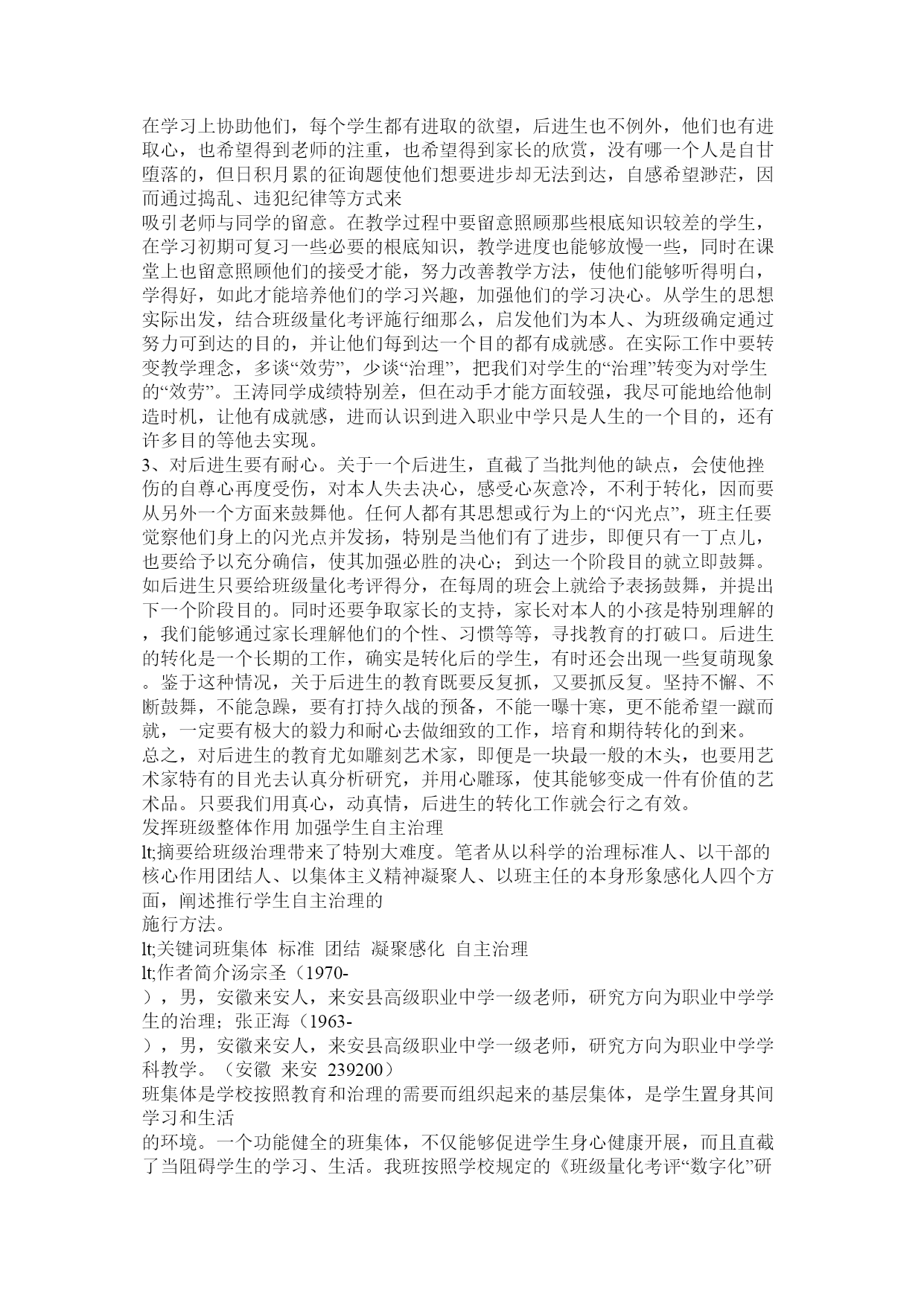 在学习上协助他们，每个学生都有进取的欲望，后进生也不例外，他们也有进取心，也希望得到老师的注重，也希望得到家长的欣赏，没有哪一个人是自甘堕落的，但日积月累的征询题使他们想要进步却无法到达，自感希望渺茫，因而通过捣乱、违犯纪律等方式来
吸引老师与同学的留意。在教学过程中要留意照顾那些根底知识较差的学生，在学习初期可复习一些必要的根底知识，教学进度也能够放慢一些，同时在课堂上也留意照顾他们的接受才能，努力改善教学方法，使他们能够听得明白，学得好，如此才能培养他们的学习兴趣，加强他们的学习决心。从学生的思想实际出发，结合班级量化考评施行细那么，启发他们为本人、为班级确定通过努力可到达的目的，并让他们每到达一个目的都有成就感。在实际工作中要转变教学理念，多谈“效劳”，少谈“治理”，把我们对学生的“治理”转变为对学生的“效劳”。王涛同学成绩特别差，但在动手才能方面较强，我尽可能地给他制造时机，让他有成就感，进而认识到进入职业中学只是人生的一个目的，还有许多目的等他去实现。
3、对后进生要有耐心。关于一个后进生，直截了当批判他的缺点，会使他挫伤的自尊心再度受伤，对本人失去决心，感受心灰意冷，不利于转化，因而要从另外一个方面来鼓舞他。任何人都有其思想或行为上的“闪光点”，班主任要觉察他们身上的闪光点并发扬，特别是当他们有了进步，即便只有一丁点儿，也要给予以充分确信，使其加强必胜的决心；到达一个阶段目的就立即鼓舞。如后进生只要给班级量化考评得分，在每周的班会上就给予表扬鼓舞，并提出下一个阶段目的。同时还要争取家长的支持，家长对本人的小孩是特别理解的，我们能够通过家长理解他们的个性、习惯等等，寻找教育的打破口。后进生的转化是一个长期的工作，确实是转化后的学生，有时还会出现一些复萌现象。鉴于这种情况，关于后进生的教育既要反复抓，又要抓反复。坚持不懈、不断鼓舞，不能急躁，要有打持久战的预备，不能一曝十寒，更不能希望一蹴而就，一定要有极大的毅力和耐心去做细致的工作，培育和期待转化的到来。
总之，对后进生的教育尤如雕刻艺术家，即便是一块最一般的木头，也要用艺术家特有的目光去认真分析研究，并用心雕琢，使其能够变成一件有价值的艺术品。只要我们用真心，动真情，后进生的转化工作就会行之有效。
发挥班级整体作用 加强学生自主治理
lt;摘要给班级治理带来了特别大难度。笔者从以科学的治理标准人、以干部的核心作用团结人、以集体主义精神凝聚人、以班主任的本身形象感化人四个方面，阐述推行学生自主治理的
施行方法。
lt;关键词班集体 标准 团结 凝聚感化 自主治理
lt;作者简介汤宗圣（1970-
），男，安徽来安人，来安县高级职业中学一级老师，研究方向为职业中学学生的治理；张正海（1963-
），男，安徽来安人，来安县高级职业中学一级老师，研究方向为职业中学学科教学。（安徽 来安 239200）
班集体是学校按照教育和治理的需要而组织起来的基层集体，是学生置身其间学习和生活
的环境。一个功能健全的班集体，不仅能够促进学生身心健康开展，而且直截了当阻碍学生的学习、生活。我班按照学校规定的《班级量化考评“数字化”研